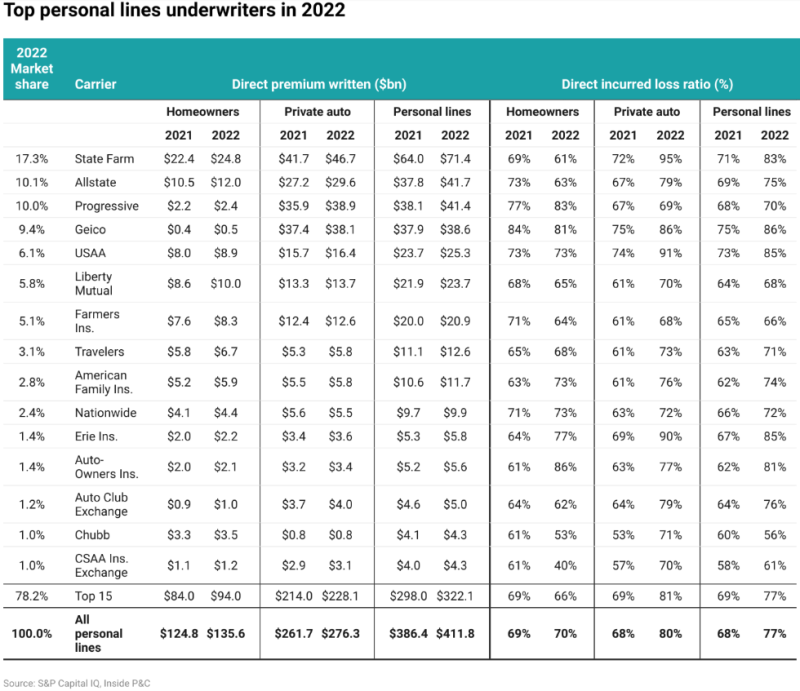 Top personal lines underwriters in 2022

| 2022 Market share | Carrier | Direct premium written ($bn) | | | | | | Direct incurred loss ratio (%) | | | | | |
|---|---|---|---|---|---|---|---|---|---|---|---|---|---|
| | | Homeowners | | Private auto | | Personal lines | | Homeowners | | Private auto | | Personal lines | |
| | | 2021 | 2022 | 2021 | 2022 | 2021 | 2022 | 2021 | 2022 | 2021 | 2022 | 2021 | 2022 |
| 17.3% | State Farm | $22.4 | $24.8 | $41.7 | $46.7 | $64.0 | $71.4 | 69% | 61% | 72% | 95% | 71% | 83% |
| 10.1% | Allstate | $10.5 | $12.0 | $27.2 | $29.6 | $37.8 | $41.7 | 73% | 63% | 67% | 79% | 69% | 75% |
| 10.0% | Progressive | $2.2 | $2.4 | $35.9 | $38.9 | $38.1 | $41.4 | 77% | 83% | 67% | 69% | 68% | 70% |
| 9.4% | Geico | $0.4 | $0.5 | $37.4 | $38.1 | $37.9 | $38.6 | 84% | 81% | 75% | 86% | 75% | 86% |
| 6.1% | USAA | $8.0 | $8.9 | $15.7 | $16.4 | $23.7 | $25.3 | 73% | 73% | 74% | 91% | 73% | 85% |
| 5.8% | Liberty Mutual | $8.6 | $10.0 | $13.3 | $13.7 | $21.9 | $23.7 | 68% | 65% | 61% | 70% | 64% | 68% |
| 5.1% | Farmers Ins. | $7.6 | $8.3 | $12.4 | $12.6 | $20.0 | $20.9 | 71% | 64% | 61% | 68% | 65% | 66% |
| 3.1% | Travelers | $5.8 | $6.7 | $5.3 | $5.8 | $11.1 | $12.6 | 65% | 68% | 61% | 73% | 63% | 71% |
| 2.8% | American Family Ins. | $5.2 | $5.9 | $5.5 | $5.8 | $10.6 | $11.7 | 63% | 73% | 61% | 76% | 62% | 74% |
| 2.4% | Nationwide | $4.1 | $4.4 | $5.6 | $5.5 | $9.7 | $9.9 | 71% | 73% | 63% | 72% | 66% | 72% |
| 1.4% | Erie Ins. | $2.0 | $2.2 | $3.4 | $3.6 | $5.3 | $5.8 | 64% | 77% | 69% | 90% | 67% | 85% |
| 1.4% | Auto-Owners Ins. | $2.0 | $2.1 | $3.2 | $3.4 | $5.2 | $5.6 | 61% | 86% | 63% | 77% | 62% | 81% |
| 1.2% | Auto Club Exchange | $0.9 | $1.0 | $3.7 | $4.0 | $4.6 | $5.0 | 64% | 62% | 64% | 79% | 64% | 76% |
| 1.0% | Chubb | $3.3 | $3.5 | $0.8 | $0.8 | $4.1 | $4.3 | 61% | 53% | 53% | 71% | 60% | 56% |
| 1.0% | CSAA Ins. Exchange | $1.1 | $1.2 | $2.9 | $3.1 | $4.0 | $4.3 | 61% | 40% | 57% | 70% | 58% | 61% |
| 78.2% | Top 15 | $84.0 | $94.0 | $214.0 | $228.1 | $298.0 | $322.1 | 69% | 66% | 69% | 81% | 69% | 77% |
| 100.0% | All personal lines | $124.8 | $135.6 | $261.7 | $276.3 | $386.4 | $411.8 | 69% | 70% | 68% | 80% | 68% | 77% |

Source: S&P Capital IQ, Inside P&C